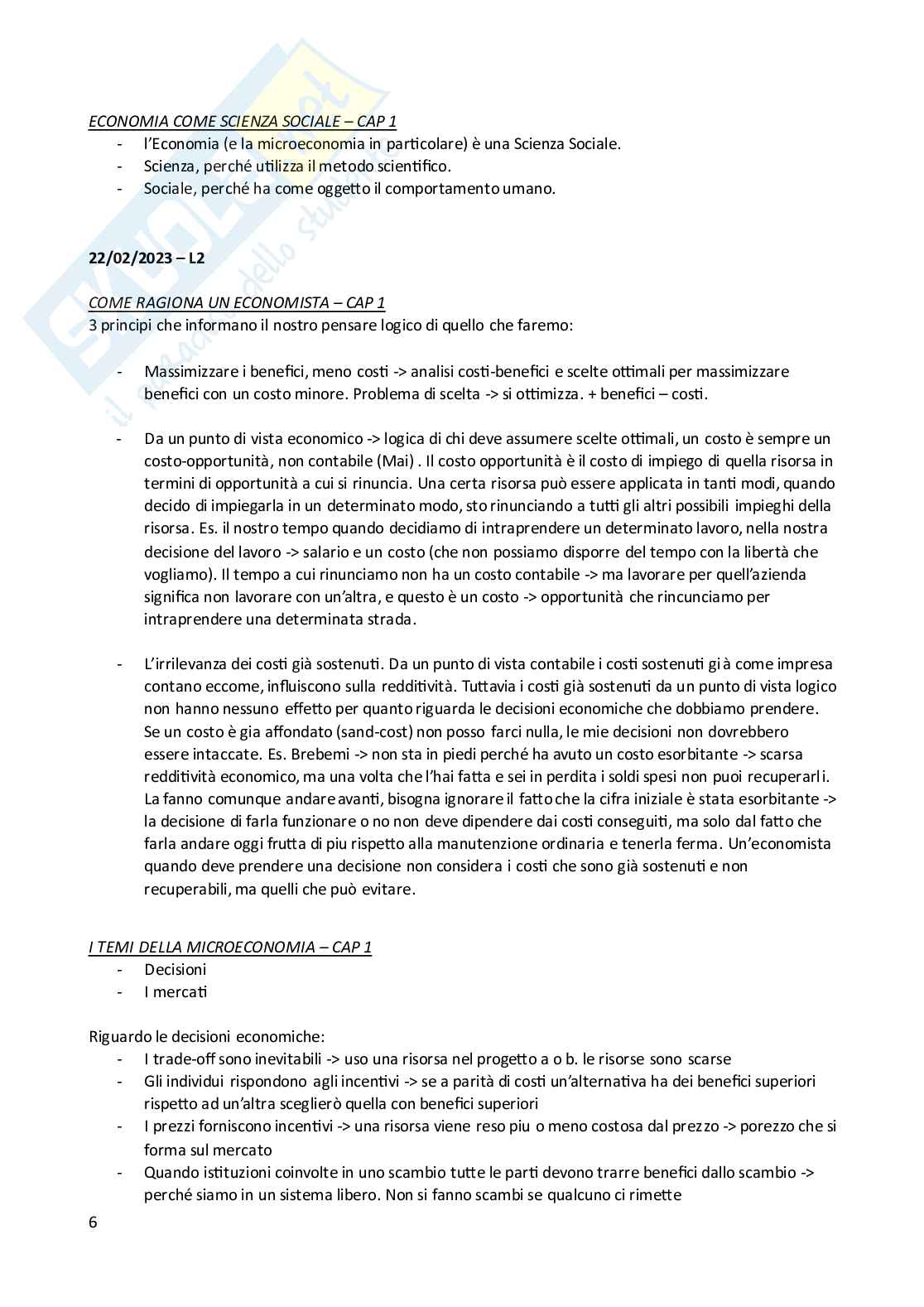 ECONOMIA COME SCIENZA SOCIALE – CAP 1

- l'Economia (e la microeconomia in particolare) è una Scienza Sociale.
- Scienza, perché utilizza il metodo scientifico.
- Sociale, perché ha come oggetto il comportamento umano.

22/02/2023 – L2

COME RAGIONA UN ECONOMISTA – CAP 1

3 principi che informano il nostro pensare logico di quello che faremo:

- Massimizzare i benefici, meno costi -> analisi costi-benefici e scelte ottimali per massimizzare benefici con un costo minore. Problema di scelta -> si ottimizza. + benefici – costi.

- Da un punto di vista economico -> logica di chi deve assumere scelte ottimali, un costo è sempre un costo-opportunità, non contabile (Mai) . Il costo opportunità è il costo di impiego di quella risorsa in termini di opportunità a cui si rinuncia. Una certa risorsa può essere applicata in tanti modi, quando decido di impiegarla in un determinato modo, sto rinunciando a tutti gli altri possibili impieghi della risorsa. Es. il nostro tempo quando decidiamo di intraprendere un determinato lavoro, nella nostra decisione del lavoro -> salario e un costo (che non possiamo disporre del tempo con la libertà che vogliamo). Il tempo a cui rinunciamo non ha un costo contabile -> ma lavorare per quell'azienda significa non lavorare con un'altra, e questo è un costo -> opportunità che rincunciamo per intraprendere una determinata strada.

- L'irrilevanza dei costi già sostenuti. Da un punto di vista contabile i costi sostenuti già come impresa contano eccome, influiscono sulla redditività. Tuttavia i costi già sostenuti da un punto di vista logico non hanno nessuno effetto per quanto riguarda le decisioni economiche che dobbiamo prendere. Se un costo è gia affondato (sand-cost) non posso farci nulla, le mie decisioni non dovrebbero essere intaccate. Es. Brebemi -> non sta in piedi perché ha avuto un costo esorbitante -> scarsa redditività economico, ma una volta che l'hai fatta e sei in perdita i soldi spesi non puoi recuperarli. La fanno comunque andare avanti, bisogna ignorare il fatto che la cifra iniziale è stata esorbitante -> la decisione di farla funzionare o no non deve dipendere dai costi conseguiti, ma solo dal fatto che farla andare oggi frutta di piu rispetto alla manutenzione ordinaria e tenerla ferma. Un'economista quando deve prendere una decisione non considera i costi che sono già sostenuti e non recuperabili, ma quelli che può evitare.

I TEMI DELLA MICROECONOMIA – CAP 1

- Decisioni
- I mercati

Riguardo le decisioni economiche:

- I trade-off sono inevitabili -> uso una risorsa nel progetto a o b. le risorse sono scarse
- Gli individui rispondono agli incentivi -> se a parità di costi un'alternativa ha dei benefici superiori rispetto ad un'altra sceglierò quella con benefici superiori
- I prezzi forniscono incentivi -> una risorsa viene reso piu o meno costosa dal prezzo -> porezzo che si forma sul mercato
- Quando istituzioni coinvolte in uno scambio tutte le parti devono trarre benefici dallo scambio -> perché siamo in un sistema libero. Non si fanno scambi se qualcuno ci rimette

6